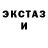 ЭКСТАЗ
И